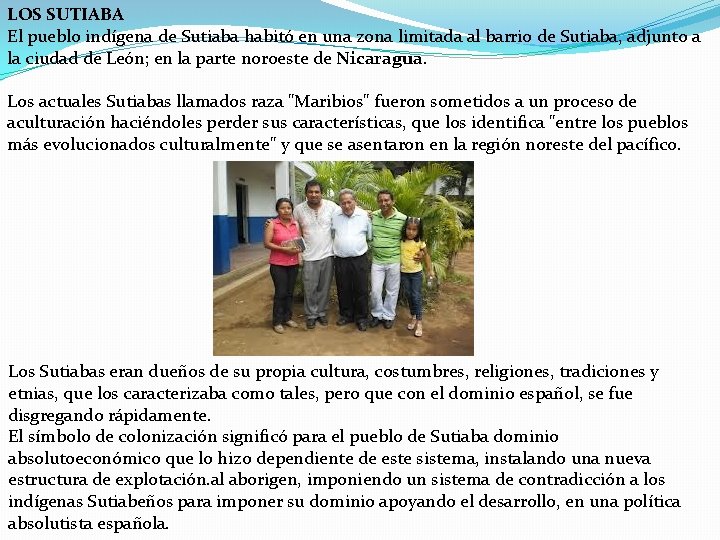 LOS SUTIABA
El pueblo indígena de Sutiaba habitó en una zona limitada al barrio de Sutiaba, adjunto a la ciudad de León; en la parte noroeste de Nicaragua.

Los actuales Sutiabas llamados raza "Maribios" fueron sometidos a un proceso de aculturación haciéndoles perder sus características, que los identifica "entre los pueblos más evolucionados culturalmente" y que se asentaron en la región noreste del pacífico.

Los Sutiabas eran dueños de su propia cultura, costumbres, religiones, tradiciones y etnias, que los caracterizaba como tales, pero que con el dominio español, se fue disgregando rápidamente.
El símbolo de colonización significó para el pueblo de Sutiaba dominio absolutoeconómico que lo hizo dependiente de este sistema, instalando una nueva estructura de explotación.al aborigen, imponiendo un sistema de contradicción a los indígenas Sutiabeños para imponer su dominio apoyando el desarrollo, en una política absolutista española.